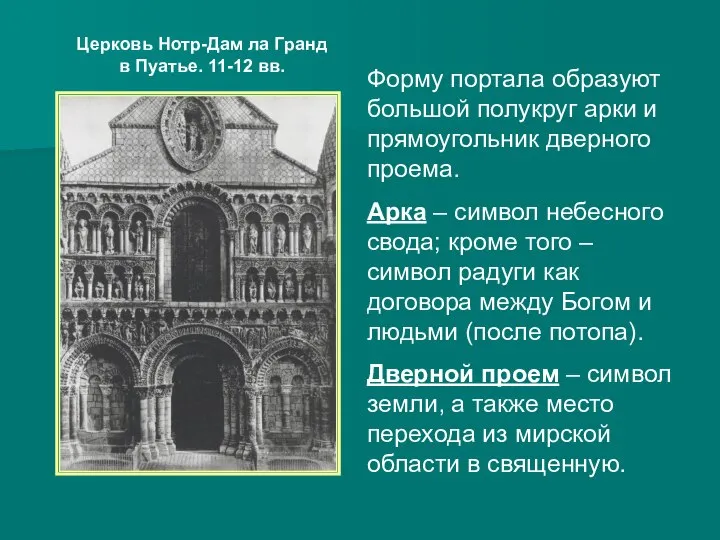 Церковь Нотр-Дам ла Гранд в Пуатье. 11-12 вв.

Форму портала образуют большой полукруг арки и прямоугольник дверного проема.

Арка – символ небесного свода; кроме того – символ радуги как договора между Богом и людьми (после потопа).

Дверной проем – символ земли, а также место перехода из мирской области в священную.